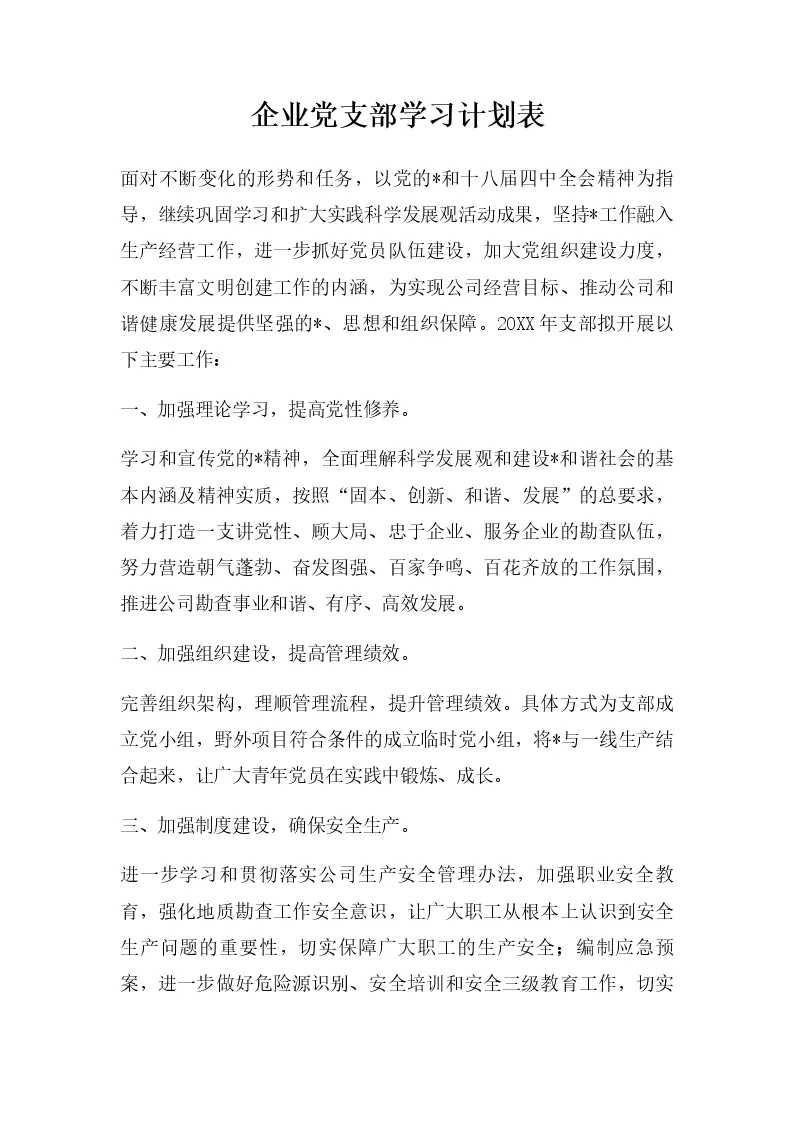 企业党支部学习计划表

面对不断变化的形势和任务，以党的*和十八届四中全会精神为指导，继续巩固学习和扩大实践科学发展观活动成果，坚持*工作融入生产经营工作，进一步抓好党员队伍建设，加大党组织建设力度，不断丰富文明创建工作的内涵，为实现公司经营目标、推动公司和谐健康发展提供坚强的*、思想和组织保障。20XX年支部拟开展以下主要工作：

一、加强理论学习，提高党性修养。

学习和宣传党的*精神，全面理解科学发展观和建设*和谐社会的基本内涵及精神实质，按照“固本、创新、和谐、发展”的总要求，着力打造一支讲党性、顾大局、忠于企业、服务企业的勘查队伍，努力营造朝气蓬勃、奋发图强、百家争鸣、百花齐放的工作氛围，推进公司勘查事业和谐、有序、高效发展。

二、加强组织建设，提高管理绩效。

完善组织架构，理顺管理流程，提升管理绩效。具体方式为支部成立党小组，野外项目符合条件的成立临时党小组，将*与一线生产结合起来，让广大青年党员在实践中锻炼、成长。

三、加强制度建设，确保安全生产。

进一步学习和贯彻落实公司生产安全管理办法，加强职业安全教育，强化地质勘查工作安全意识，让广大职工从根本上认识到安全生产问题的重要性，切实保障广大职工的生产安全；编制应急预案，进一步做好危险源识别、安全培训和安全三级教育工作，切实